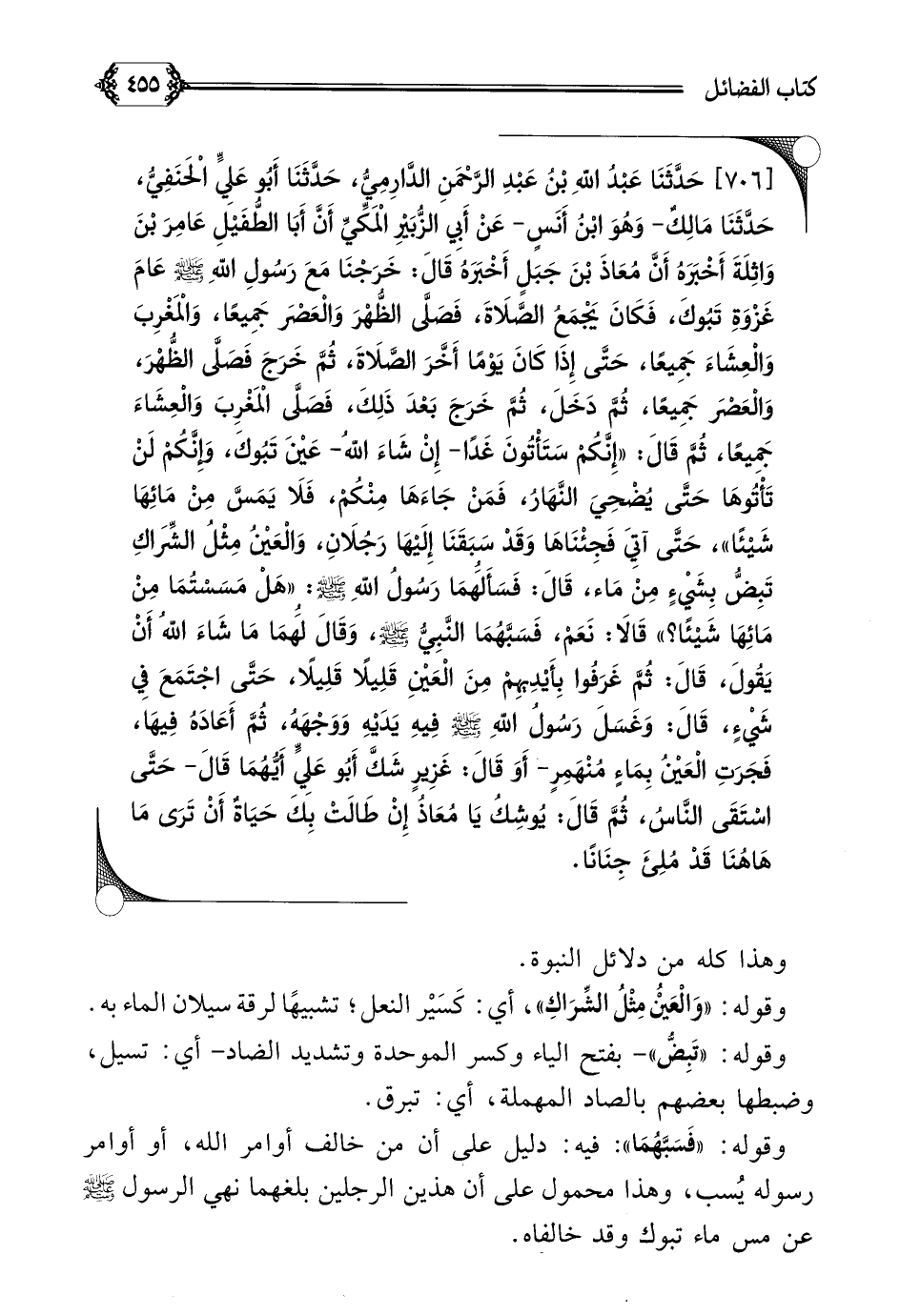 كتاب الفضائل ٤٥٥

[٧٠٦] حَدَّثَنَا عَبْدُ اللهِ بْنُ عَبْدِ الرَّحْمَنِ الدَّارِمِيُّ، حَدَّثَنَا أَبُو عَلِيٍّ الْحَنَفِيُّ، حَدَّثَنَا مَالِكٌ- وَهُوَ ابْنُ أَنَسٍ- عَنْ أَبِي الزُّبَيْرِ الْمَكِّيِّ أَنَّ أَبَا الطُّفَيْلِ عَامِرَ بْنَ وَاثِلَةَ أَخْبَرَهُ أَنَّ مُعَاذَ بْنَ جَبَلٍ أَخْبَرَهُ قَالَ: خَرَجْنَا مَعَ رَسُولِ اللهِ ﷺ عَامَ غَزْوَةِ تَبُوكَ، فَكَانَ يَجْمَعُ الصَّلَاةَ، فَصَلَّى الظُّهْرَ وَالْعَصْرَ جَمِيعًا، وَالْمَغْرِبَ وَالْعِشَاءَ جَمِيعًا، حَتَّى إِذَا كَانَ يَوْمًا أَخَّرَ الصَّلَاةَ، ثُمَّ خَرَجَ فَصَلَّى الظُّهْرَ، وَالْعَصْرَ جَمِيعًا، ثُمَّ دَخَلَ، ثُمَّ خَرَجَ بَعْدَ ذَلِكَ، فَصَلَّى الْمَغْرِبَ وَالْعِشَاءَ جَمِيعًا، ثُمَّ قَالَ: «إِنَّكُمْ سَتَأْتُونَ غَدًا- إِنْ شَاءَ اللهُ- عَيْنَ تَبُوكَ، وَإِنَّكُمْ لَنْ تَأْتُوهَا حَتَّى يُضْحِيَ النَّهَارُ، فَمَنْ جَاءَهَا مِنْكُمْ، فَلَا يَمَسَّ مِنْ مَائِهَا شَيْئًا»، حَتَّى آتِيَ فَجِئْنَاهَا وَقَدْ سَبَقَنَا إِلَيْهَا رَجُلَانِ، وَالْعَيْنُ مِثْلُ الشِّرَاكِ تَبِضُّ بِشَيْءٍ مِنْ مَاءٍ، قَالَ: فَسَأَلَهُمَا رَسُولُ اللهِ ﷺ: «هَلْ مَسَسْتُمَا مِنْ مَائِهَا شَيْئًا؟» قَالَا: نَعَمْ، فَسَبَّهُمَا النَّبِيُّ ﷺ، وَقَالَ لَهُمَا مَا شَاءَ اللهُ أَنْ يَقُولَ، قَالَ: ثُمَّ غَرَفُوا بِأَيْدِيهِمْ مِنَ الْعَيْنِ قَلِيلًا قَلِيلًا، حَتَّى اجْتَمَعَ فِي شَيْءٍ، قَالَ: وَغَسَلَ رَسُولُ اللهِ ﷺ فِيهِ يَدَيْهِ وَوَجْهَهُ، ثُمَّ أَعَادَهُ فِيهَا، فَجَرَتِ الْعَيْنُ بِمَاءٍ مُنْهَمِرٍ- أَوْ قَالَ: غَزِيرٍ شَكَّ أَبُو عَلِيٍّ أَيُّهُمَا قَالَ- حَتَّى اسْتَقَى النَّاسُ، ثُمَّ قَالَ: يُوشِكُ يَا مُعَاذُ إِنْ طَالَتْ بِكَ حَيَاةٌ أَنْ تَرَى مَا هَاهُنَا قَدْ مُلِئَ جِنَانًا.

وهذا كله من دلائل النبوة.
وقوله: «وَالْعَيْنُ مِثْلُ الشِّرَاكِ»، أي: كَسَيْر النعل؛ تشبيهًا لرقة سيلان الماء به.
وقوله: «تَبِضُّ»- بفتح الياء وكسر الموحدة وتشديد الضاد- أي: تسيل، وضبطها بعضهم بالصاد المهملة، أي: تبرق.
وقوله: «فَسَبَّهُمَا»: فيه: دليل على أن من خالف أوامر الله، أو أوامر رسوله يُسب، وهذا محمول على أن هذين الرجلين بلغهما نهي الرسول ﷺ عن مس ماء تبوك وقد خالفاه.